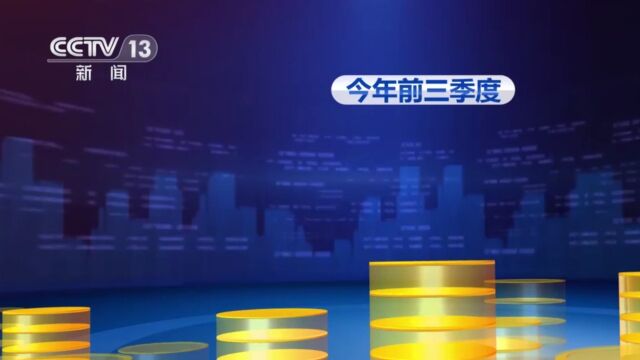 CCTV 13
新闻

今年前三季度